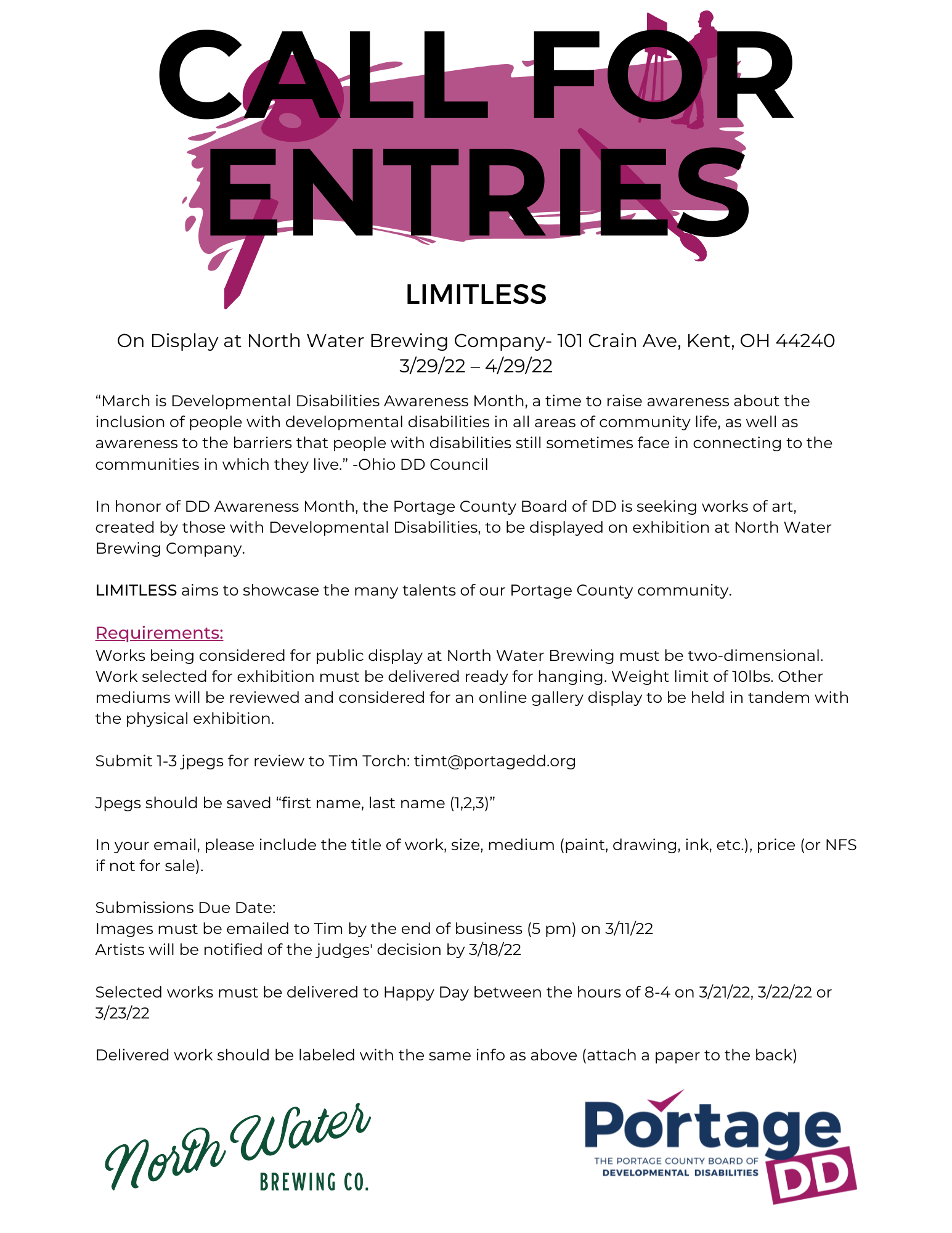 CALL FOR ENTRIES

LIMITLESS

On Display at North Water Brewing Company- 101 Crain Ave, Kent, OH 44240
3/29/22 – 4/29/22

"March is Developmental Disabilities Awareness Month, a time to raise awareness about the inclusion of people with developmental disabilities in all areas of community life, as well as awareness to the barriers that people with disabilities still sometimes face in connecting to the communities in which they live." -Ohio DD Council

In honor of DD Awareness Month, the Portage County Board of DD is seeking works of art, created by those with Developmental Disabilities, to be displayed on exhibition at North Water Brewing Company.

LIMITLESS aims to showcase the many talents of our Portage County community.

Requirements:
Works being considered for public display at North Water Brewing must be two-dimensional. Work selected for exhibition must be delivered ready for hanging. Weight limit of 10lbs. Other mediums will be reviewed and considered for an online gallery display to be held in tandem with the physical exhibition.

Submit 1-3 jpegs for review to Tim Torch: timt@portagedd.org

Jpegs should be saved "first name, last name (1,2,3)"

In your email, please include the title of work, size, medium (paint, drawing, ink, etc.), price (or NFS if not for sale).

Submissions Due Date:
Images must be emailed to Tim by the end of business (5 pm) on 3/11/22
Artists will be notified of the judges' decision by 3/18/22

Selected works must be delivered to Happy Day between the hours of 8-4 on 3/21/22, 3/22/22 or 3/23/22

Delivered work should be labeled with the same info as above (attach a paper to the back)

North Water
BREWING CO.

Portage
THE PORTAGE COUNTY BOARD OF
DEVELOPMENTAL DISABILITIES
DD